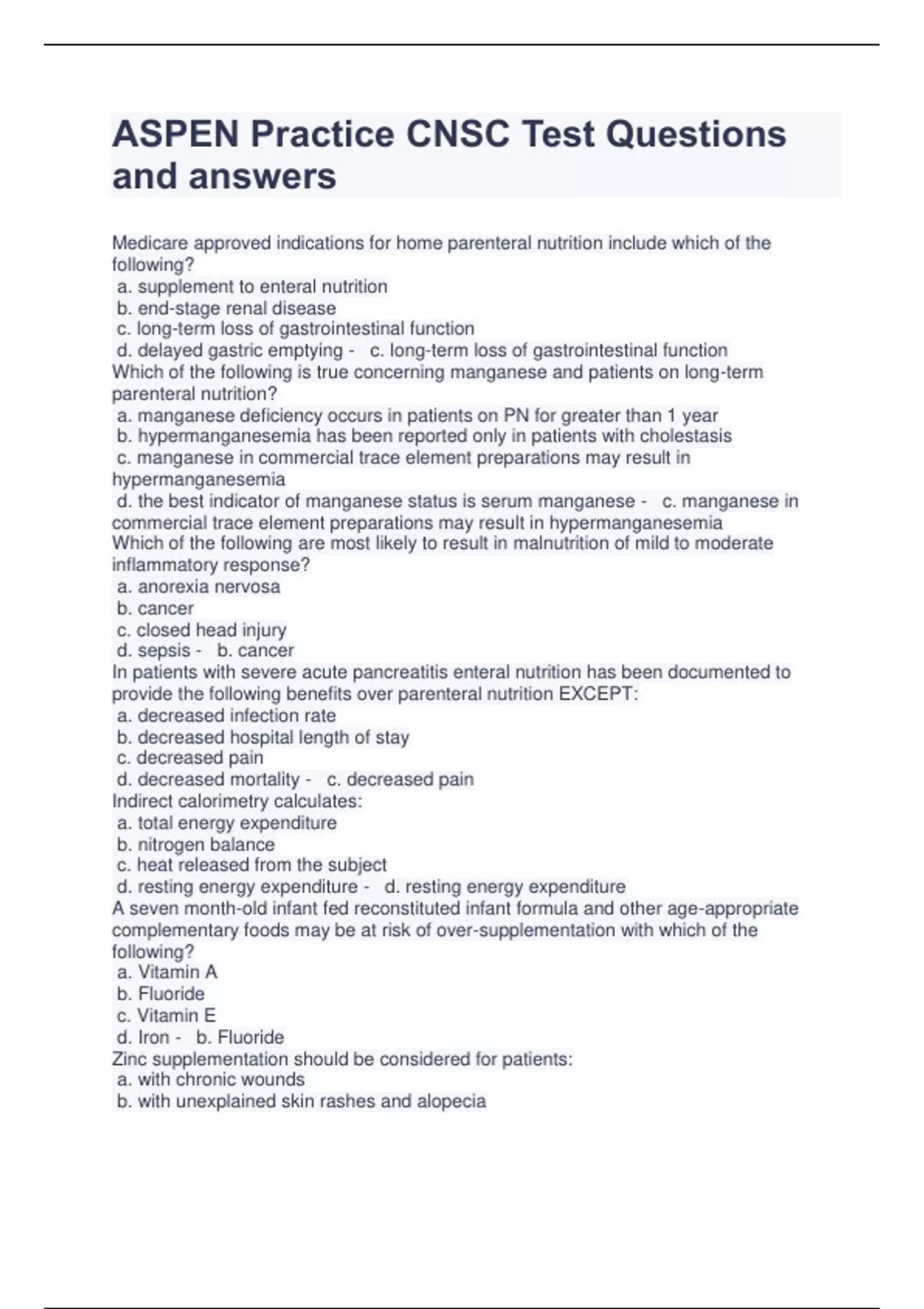 ASPEN Practice CNSC Test Questions and answers

Medicare approved indications for home parenteral nutrition include which of the following?
a. supplement to enteral nutrition
b. end-stage renal disease
c. long-term loss of gastrointestinal function
d. delayed gastric emptying - c. long-term loss of gastrointestinal function
Which of the following is true concerning manganese and patients on long-term parenteral nutrition?
a. manganese deficiency occurs in patients on PN for greater than 1 year
b. hypermanganesemia has been reported only in patients with cholestasis
c. manganese in commercial trace element preparations may result in hypermanganesemia
d. the best indicator of manganese status is serum manganese - c. manganese in commercial trace element preparations may result in hypermanganesemia
Which of the following are most likely to result in malnutrition of mild to moderate inflammatory response?
a. anorexia nervosa
b. cancer
c. closed head injury
d. sepsis - b. cancer
In patients with severe acute pancreatitis enteral nutrition has been documented to provide the following benefits over parenteral nutrition EXCEPT:
a. decreased infection rate
b. decreased hospital length of stay
c. decreased pain
d. decreased mortality - c. decreased pain
Indirect calorimetry calculates:
a. total energy expenditure
b. nitrogen balance
c. heat released from the subject
d. resting energy expenditure - d. resting energy expenditure
A seven month-old infant fed reconstituted infant formula and other age-appropriate complementary foods may be at risk of over-supplementation with which of the following?
a. Vitamin A
b. Fluoride
c. Vitamin E
d. Iron - b. Fluoride
Zinc supplementation should be considered for patients:
a. with chronic wounds
b. with unexplained skin rashes and alopecia